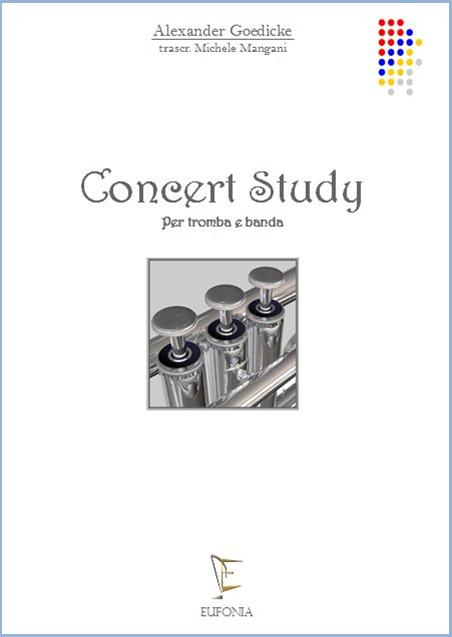 Alexander Goedicke
trascr. Michele Mangani

Concert Study

Per tromba e banda

EUFONIA